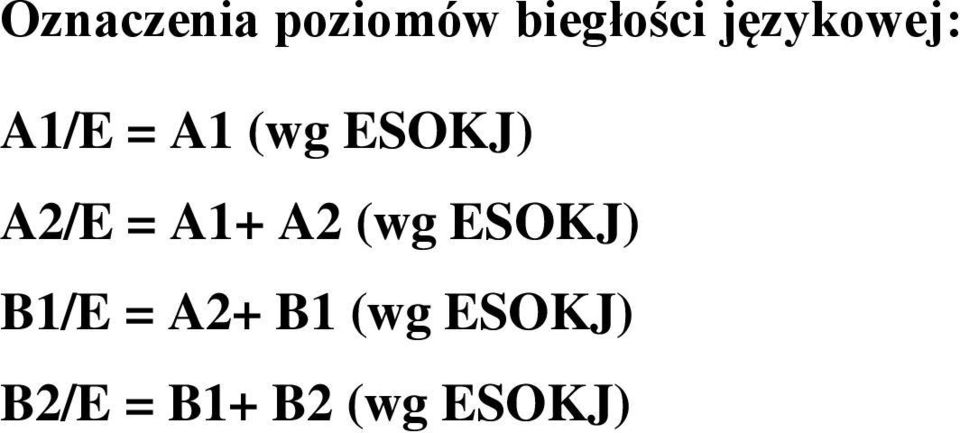 Oznaczenia poziomów biegłości językowej:

A1/E = A1 (wg ESOKJ)

A2/E = A1+ A2 (wg ESOKJ)

B1/E = A2+ B1 (wg ESOKJ)

B2/E = B1+ B2 (wg ESOKJ)